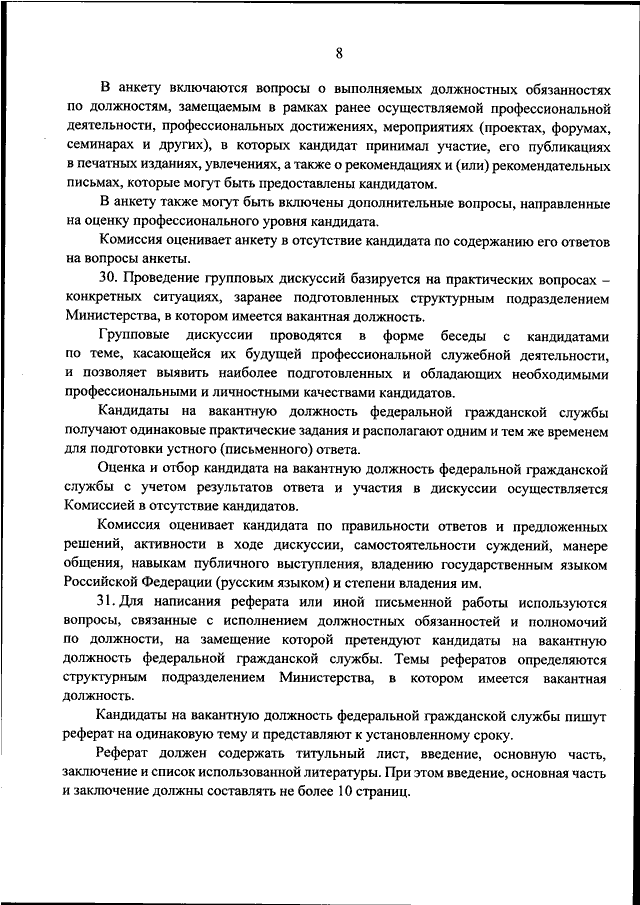 8

В анкету включаются вопросы о выполняемых должностных обязанностях по должностям, замещаемым в рамках ранее осуществляемой профессиональной деятельности, профессиональных достижениях, мероприятиях (проектах, форумах, семинарах и других), в которых кандидат принимал участие, его публикациях в печатных изданиях, увлечениях, а также о рекомендациях и (или) рекомендательных письмах, которые могут быть предоставлены кандидатом.

В анкету также могут быть включены дополнительные вопросы, направленные на оценку профессионального уровня кандидата.

Комиссия оценивает анкету в отсутствие кандидата по содержанию его ответов на вопросы анкеты.

30. Проведение групповых дискуссий базируется на практических вопросах – конкретных ситуациях, заранее подготовленных структурным подразделением Министерства, в котором имеется вакантная должность.

Групповые дискуссии проводятся в форме беседы с кандидатами по теме, касающейся их будущей профессиональной служебной деятельности, и позволяет выявить наиболее подготовленных и обладающих необходимыми профессиональными и личностными качествами кандидатов.

Кандидаты на вакантную должность федеральной гражданской службы получают одинаковые практические задания и располагают одним и тем же временем для подготовки устного (письменного) ответа.

Оценка и отбор кандидата на вакантную должность федеральной гражданской службы с учетом результатов ответа и участия в дискуссии осуществляется Комиссией в отсутствие кандидатов.

Комиссия оценивает кандидата по правильности ответов и предложенных решений, активности в ходе дискуссии, самостоятельности суждений, манере общения, навыкам публичного выступления, владению государственным языком Российской Федерации (русским языком) и степени владения им.

31. Для написания реферата или иной письменной работы используются вопросы, связанные с исполнением должностных обязанностей и полномочий по должности, на замещение которой претендуют кандидаты на вакантную должность федеральной гражданской службы. Темы рефератов определяются структурным подразделением Министерства, в котором имеется вакантная должность.

Кандидаты на вакантную должность федеральной гражданской службы пишут реферат на одинаковую тему и представляют к установленному сроку.

Реферат должен содержать титульный лист, введение, основную часть, заключение и список использованной литературы. При этом введение, основная часть и заключение должны составлять не более 10 страниц.